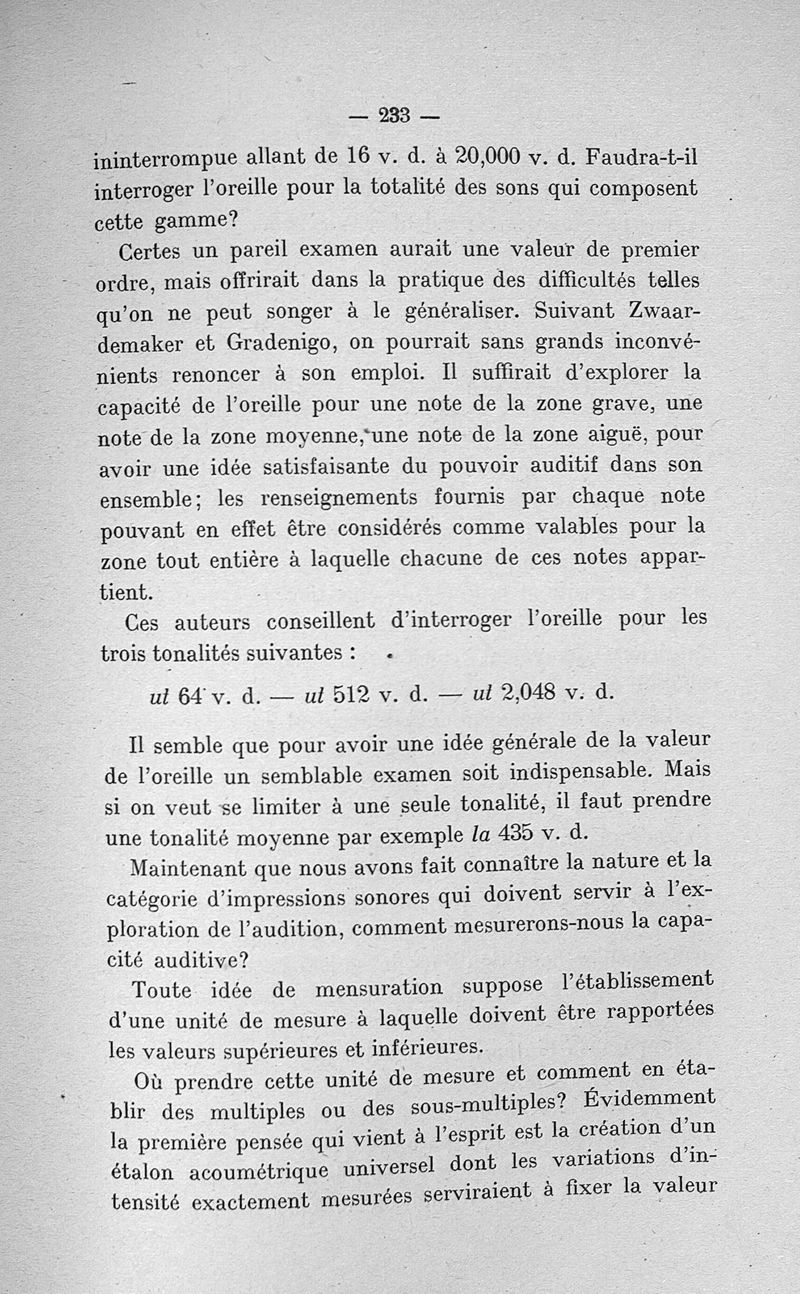 — 233 —

ininterrompue allant de 16 v. d. à 20,000 v. d. Faudra-t-il interroger l'oreille pour la totalité des sons qui composent cette gamme?

Certes un pareil examen aurait une valeur de premier ordre, mais offrirait dans la pratique des difficultés telles qu'on ne peut songer à le généraliser. Suivant Zwaardemaker et Gradenigo, on pourrait sans grands inconvénients renoncer à son emploi. Il suffirait d'explorer la capacité de l'oreille pour une note de la zone grave, une note de la zone moyenne, une note de la zone aiguë, pour avoir une idée satisfaisante du pouvoir auditif dans son ensemble; les renseignements fournis par chaque note pouvant en effet être considérés comme valables pour la zone tout entière à laquelle chacune de ces notes appartient.

Ces auteurs conseillent d'interroger l'oreille pour les trois tonalités suivantes :

ut 64 v. d. — ut 512 v. d. — ut 2,048 v. d.

Il semble que pour avoir une idée générale de la valeur de l'oreille un semblable examen soit indispensable. Mais si on veut se limiter à une seule tonalité, il faut prendre une tonalité moyenne par exemple la 435 v. d.

Maintenant que nous avons fait connaître la nature et la catégorie d'impressions sonores qui doivent servir à l'exploration de l'audition, comment mesurerons-nous la capacité auditive?

Toute idée de mensuration suppose l'établissement d'une unité de mesure à laquelle doivent être rapportées les valeurs supérieures et inférieures.

Où prendre cette unité de mesure et comment en établir des multiples ou des sous-multiples? Évidemment la première pensée qui vient à l'esprit est la création d'un étalon acoumétrique universel dont les variations d'intensité exactement mesurées serviraient à fixer la valeur